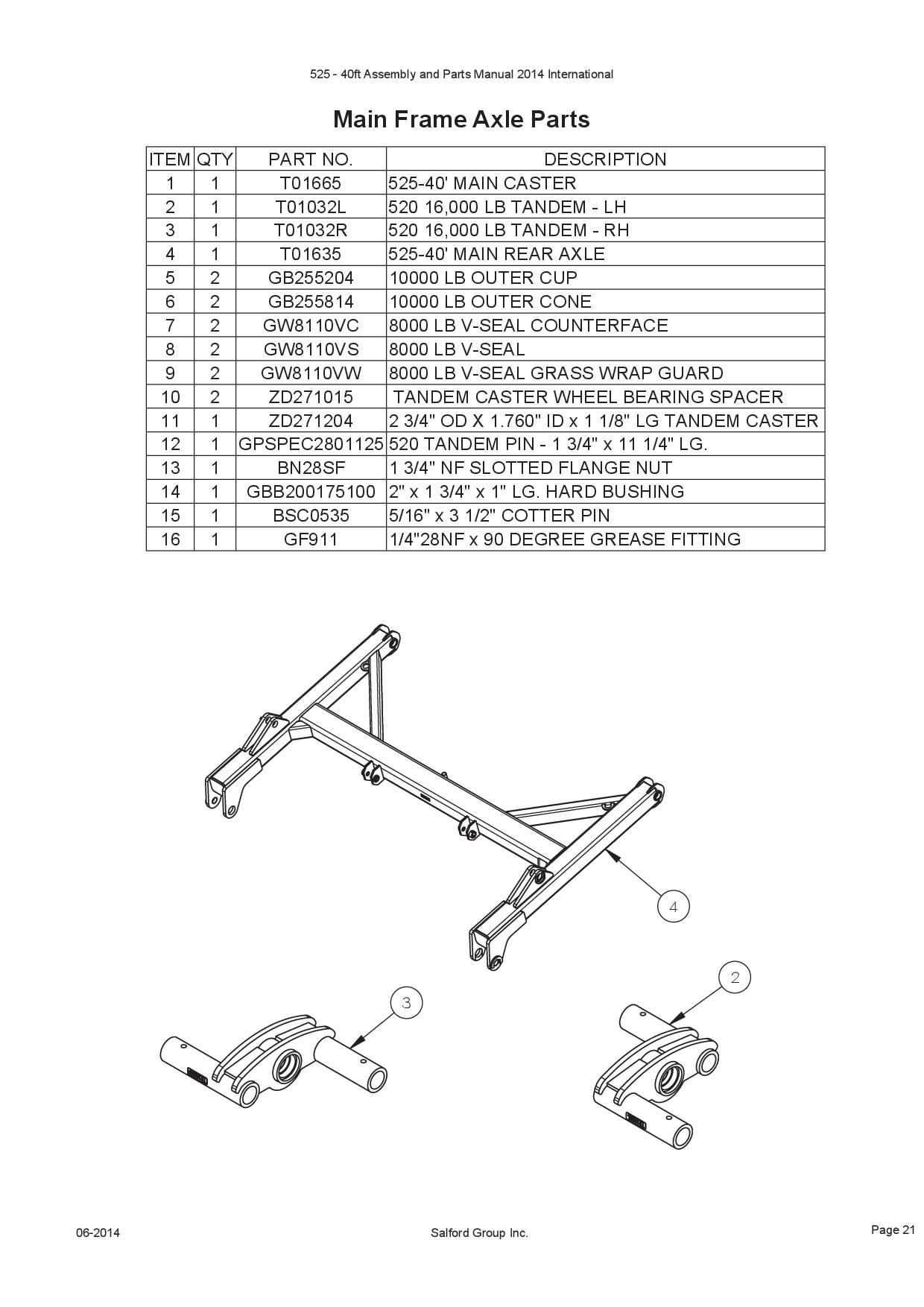 525 - 40ft Assembly and Parts Manual 2014 International

Main Frame Axle Parts

| ITEM | QTY | PART NO. | DESCRIPTION |
|---|---|---|---|
| 1 | 1 | T01665 | 525-40' MAIN CASTER |
| 2 | 1 | T01032L | 520 16,000 LB TANDEM - LH |
| 3 | 1 | T01032R | 520 16,000 LB TANDEM - RH |
| 4 | 1 | T01635 | 525-40' MAIN REAR AXLE |
| 5 | 2 | GB255204 | 10000 LB OUTER CUP |
| 6 | 2 | GB255814 | 10000 LB OUTER CONE |
| 7 | 2 | GW8110VC | 8000 LB V-SEAL COUNTERFACE |
| 8 | 2 | GW8110VS | 8000 LB V-SEAL |
| 9 | 2 | GW8110VW | 8000 LB V-SEAL GRASS WRAP GUARD |
| 10 | 2 | ZD271015 | TANDEM CASTER WHEEL BEARING SPACER |
| 11 | 1 | ZD271204 | 2 3/4" OD X 1.760" ID x 1 1/8" LG TANDEM CASTER |
| 12 | 1 | GPSPEC2801125 | 520 TANDEM PIN - 1 3/4" x 11 1/4" LG. |
| 13 | 1 | BN28SF | 1 3/4" NF SLOTTED FLANGE NUT |
| 14 | 1 | GBB200175100 | 2" x 1 3/4" x 1" LG. HARD BUSHING |
| 15 | 1 | BSC0535 | 5/16" x 3 1/2" COTTER PIN |
| 16 | 1 | GF911 | 1/4"28NF x 90 DEGREE GREASE FITTING |

4

2

3

06-2014

Salford Group Inc.

Page 21